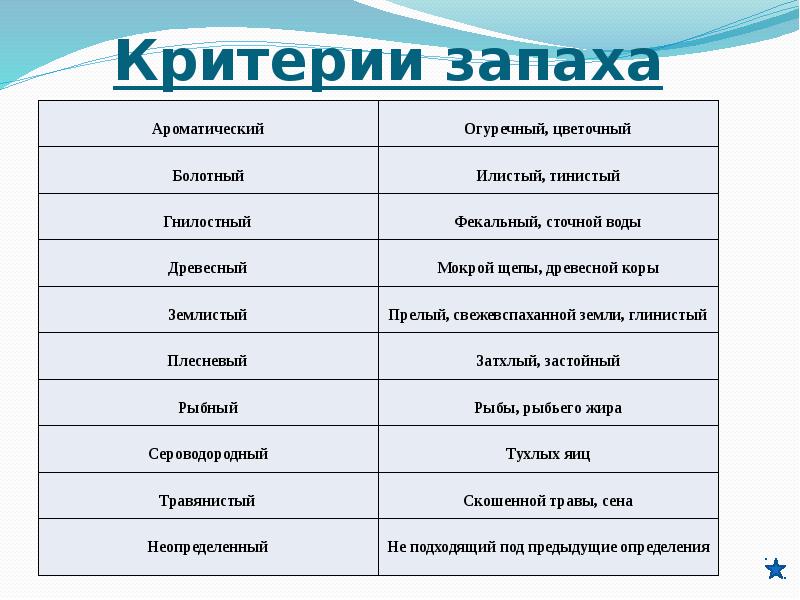 Критерии запаха

| Ароматический | Огуречный, цветочный |
|---|---|
| Болотный | Илистый, тинистый |
| Гнилостный | Фекальный, сточной воды |
| Древесный | Мокрой щепы, древесной коры |
| Землистый | Прелый, свежевспаханной земли, глинистый |
| Плесневый | Затхлый, застойный |
| Рыбный | Рыбы, рыбьего жира |
| Сероводородный | Тухлых яиц |
| Травянистый | Скошенной травы, сена |
| Неопределенный | Не подходящий под предыдущие определения |